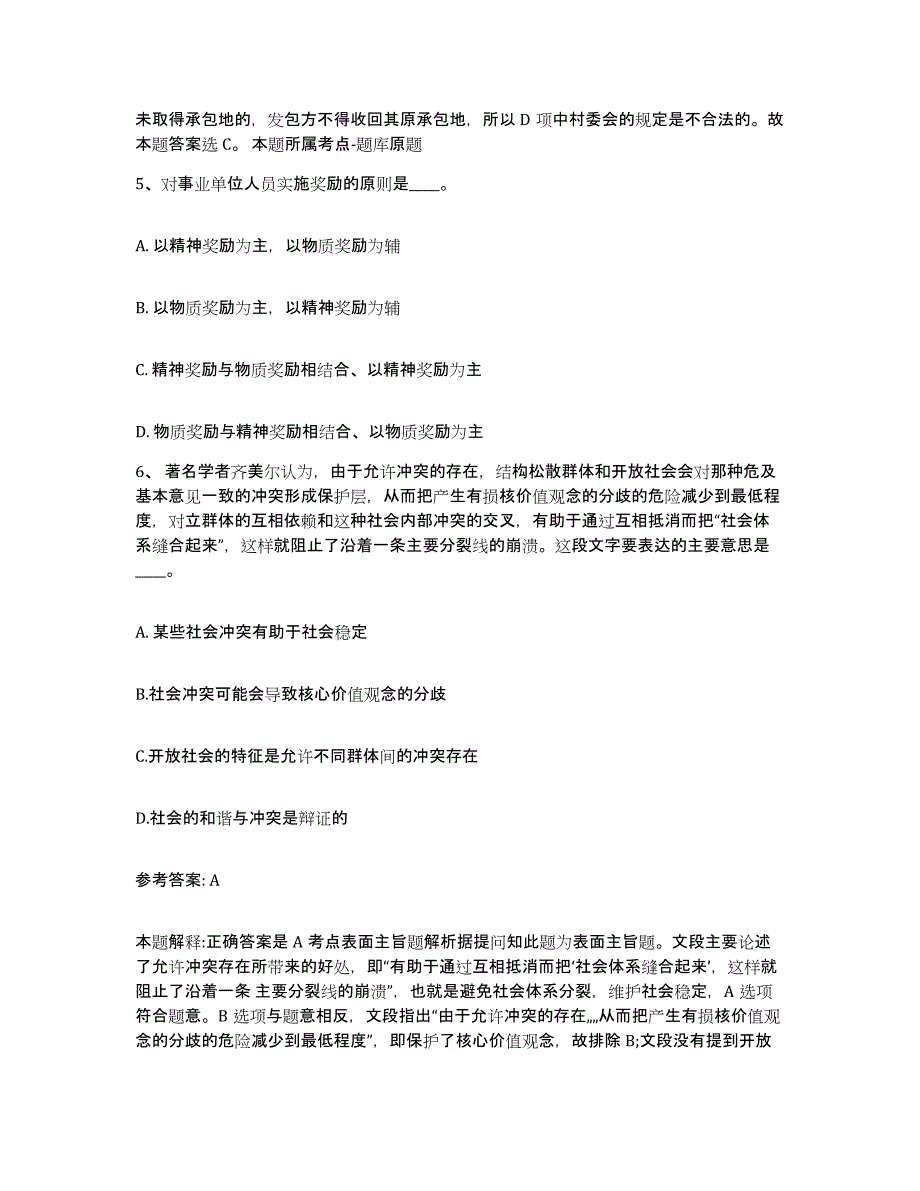 未取得承包地的，发包方不得收回其原承包地，所以 D 项中村委会的规定是不合法的。故本题答案选 C。 本题所属考点-题库原题

5、对事业单位人员实施奖励的原则是____。

A. 以精神奖励为主，以物质奖励为辅

B. 以物质奖励为主，以精神奖励为辅

C. 精神奖励与物质奖励相结合、以精神奖励为主

D. 物质奖励与精神奖励相结合、以物质奖励为主

6、 著名学者齐美尔认为，由于允许冲突的存在，结构松散群体和开放社会会对那种危及基本意见一致的冲突形成保护层，从而把产生有损核价值观念的分歧的危险减少到最低程度，对立群体的互相依赖和这种社会内部冲突的交叉，有助于通过互相抵消而把“社会体系缝合起来”，这样就阻止了沿着一条主要分裂线的崩溃。这段文字要表达的主要意思是____。

A. 某些社会冲突有助于社会稳定

B.社会冲突可能会导致核心价值观念的分歧

C.开放社会的特征是允许不同群体间的冲突存在

D.社会的和谐与冲突是辩证的

参考答案: A

本题解释:正确答案是 A 考点表面主旨题解析据提问知此题为表面主旨题。文段主要论述了允许冲突存在所带来的好处，即“有助于通过互相抵消而把‘社会体系缝合起来’，这样就阻止了沿着一条 主要分裂线的崩溃”，也就是避免社会体系分裂，维护社会稳定，A 选项符合题意。B 选项与题意相反，文段指出“由于允许冲突的存在,,,,从而把产生有损核价值观念的分歧的危险减少到最低程度”，即保护了核心价值观念，故排除 B;文段没有提到开放